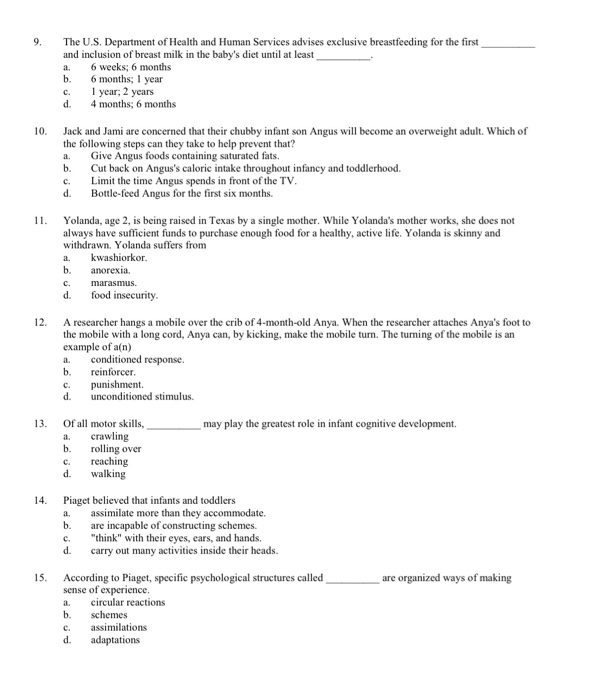 9. The U.S. Department of Health and Human Services advises exclusive breastfeeding for the first __________ and inclusion of breast milk in the baby's diet until at least __________.
a. 6 weeks; 6 months
b. 6 months; 1 year
c. 1 year; 2 years
d. 4 months; 6 months

10. Jack and Jami are concerned that their chubby infant son Angus will become an overweight adult. Which of the following steps can they take to help prevent that?
a. Give Angus foods containing saturated fats.
b. Cut back on Angus's caloric intake throughout infancy and toddlerhood.
c. Limit the time Angus spends in front of the TV.
d. Bottle-feed Angus for the first six months.

11. Yolanda, age 2, is being raised in Texas by a single mother. While Yolanda's mother works, she does not always have sufficient funds to purchase enough food for a healthy, active life. Yolanda is skinny and withdrawn. Yolanda suffers from
a. kwashiorkor.
b. anorexia.
c. marasmus.
d. food insecurity.

12. A researcher hangs a mobile over the crib of 4-month-old Anya. When the researcher attaches Anya's foot to the mobile with a long cord, Anya can, by kicking, make the mobile turn. The turning of the mobile is an example of a(n)
a. conditioned response.
b. reinforcer.
c. punishment.
d. unconditioned stimulus.

13. Of all motor skills, __________ may play the greatest role in infant cognitive development.
a. crawling
b. rolling over
c. reaching
d. walking

14. Piaget believed that infants and toddlers
a. assimilate more than they accommodate.
b. are incapable of constructing schemes.
c. "think" with their eyes, ears, and hands.
d. carry out many activities inside their heads.

15. According to Piaget, specific psychological structures called __________ are organized ways of making sense of experience.
a. circular reactions
b. schemes
c. assimilations
d. adaptations